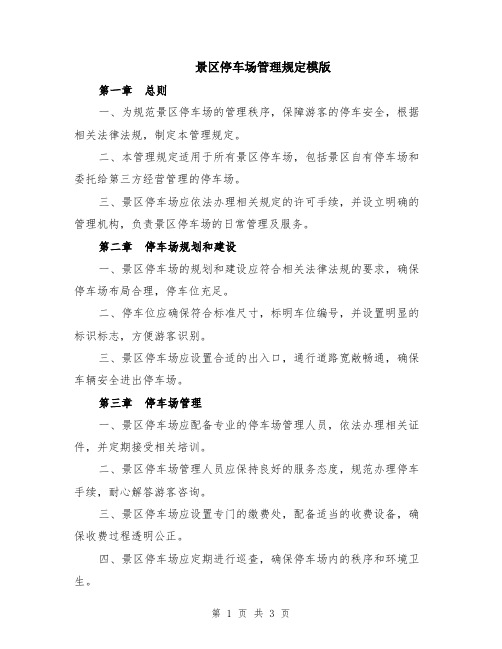 景区停车场管理规定模版

第一章　总则

一、为规范景区停车场的管理秩序，保障游客的停车安全，根据相关法律法规，制定本管理规定。

二、本管理规定适用于所有景区停车场，包括景区自有停车场和委托给第三方经营管理的停车场。

三、景区停车场应依法办理相关规定的许可手续，并设立明确的管理机构，负责景区停车场的日常管理及服务。

第二章　停车场规划和建设

一、景区停车场的规划和建设应符合相关法律法规的要求，确保停车场布局合理，停车位充足。

二、停车位应确保符合标准尺寸，标明车位编号，并设置明显的标识标志，方便游客识别。

三、景区停车场应设置合适的出入口，通行道路宽敞畅通，确保车辆安全进出停车场。

第三章　停车场管理

一、景区停车场应配备专业的停车场管理人员，依法办理相关证件，并定期接受相关培训。

二、景区停车场管理人员应保持良好的服务态度，规范办理停车手续，耐心解答游客咨询。

三、景区停车场应设置专门的缴费处，配备适当的收费设备，确保收费过程透明公正。

四、景区停车场应定期进行巡查，确保停车场内的秩序和环境卫生。

第 1 页 共 3 页